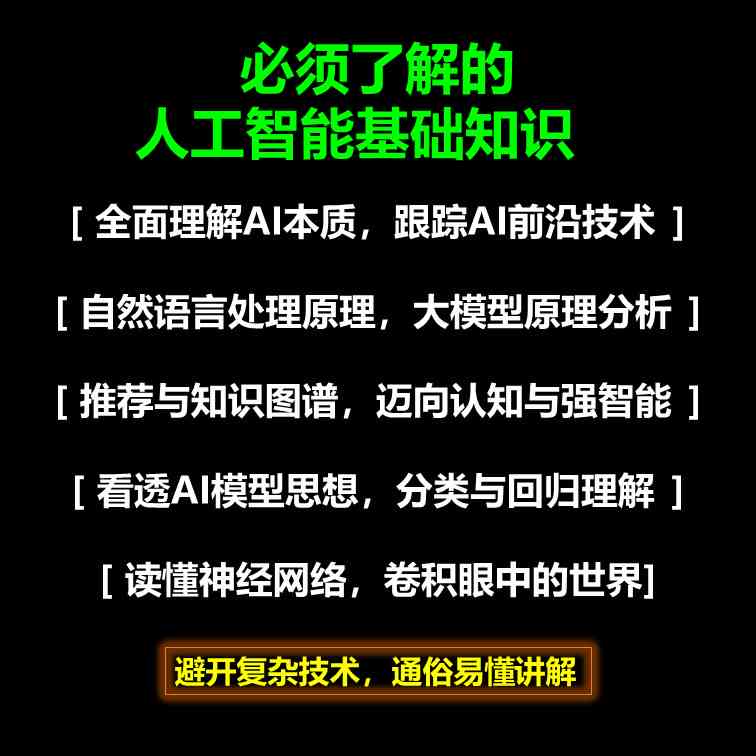 必须了解的
人工智能基础知识

[ 全面理解AI本质，跟踪AI前沿技术 ]

[ 自然语言处理原理，大模型原理分析 ]

[ 推荐与知识图谱，迈向认知与强智能 ]

[ 看透AI模型思想，分类与回归理解 ]

[ 读懂神经网络，卷积眼中的世界]

避开复杂技术，通俗易懂讲解